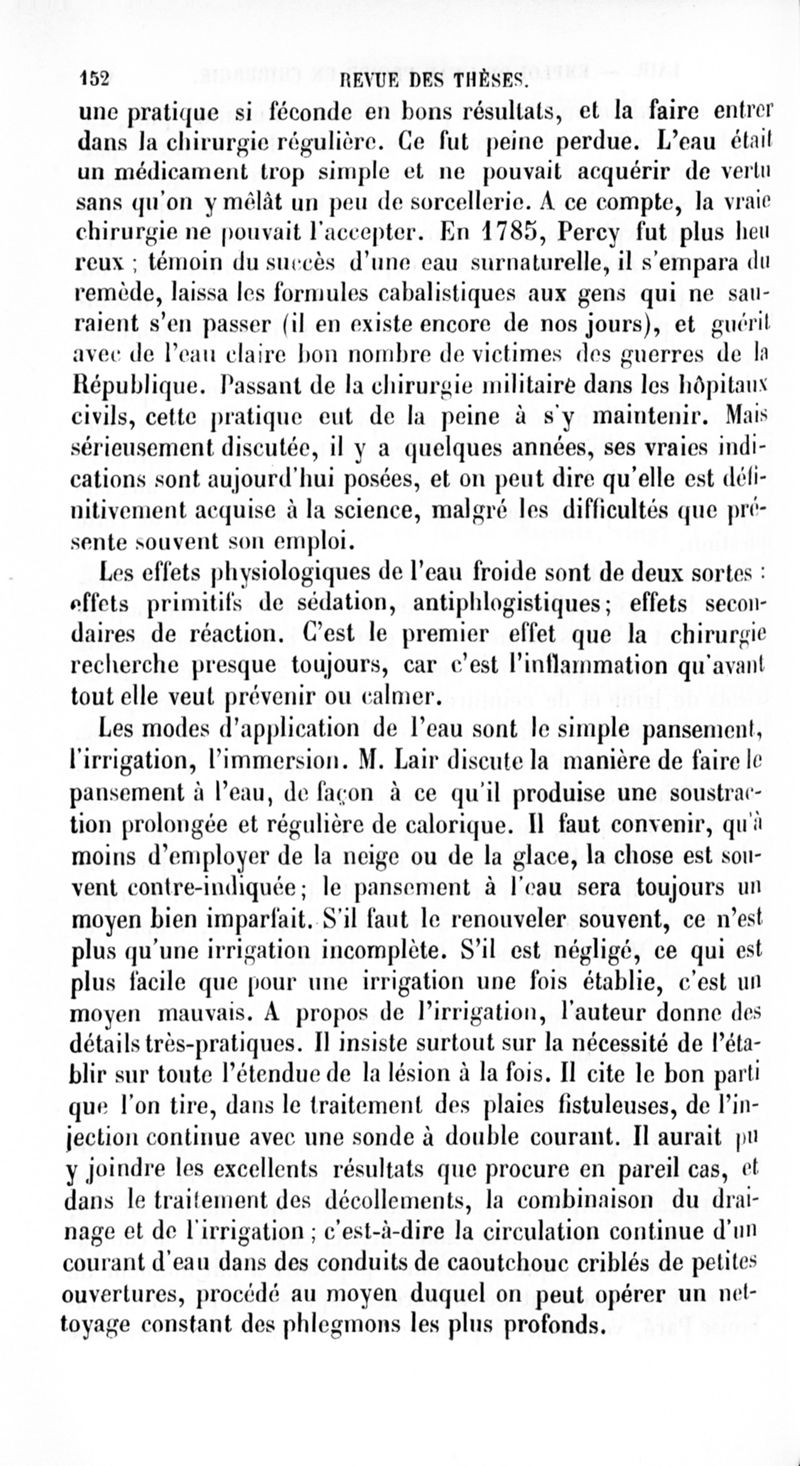 152 REVUE DES THÈSES.

une pratique si féconde en bons résultats, et la faire entrer dans la chirurgie régulière. Ce fut peine perdue. L'eau était un médicament trop simple et ne pouvait acquérir de vertu sans qu'on y mêlât un peu de sorcellerie. A ce compte, la vraie chirurgie ne pouvait l'accepter. En 1785, Percy fut plus heureux ; témoin du succès d'une eau surnaturelle, il s'empara du remède, laissa les formules cabalistiques aux gens qui ne sauraient s'en passer (il en existe encore de nos jours), et guérit avec de l'eau claire bon nombre de victimes des guerres de la République. Passant de la chirurgie militaire dans les hôpitaux civils, cette pratique eut de la peine à s'y maintenir. Mais sérieusement discutée, il y a quelques années, ses vraies indications sont aujourd'hui posées, et on peut dire qu'elle est définitivement acquise à la science, malgré les difficultés que présente souvent son emploi.

Les effets physiologiques de l'eau froide sont de deux sortes : effets primitifs de sédation, antiphlogistiques; effets secondaires de réaction. C'est le premier effet que la chirurgie recherche presque toujours, car c'est l'inflammation qu'avant tout elle veut prévenir ou calmer.

Les modes d'application de l'eau sont le simple pansement, l'irrigation, l'immersion. M. Lair discute la manière de faire le pansement à l'eau, de façon à ce qu'il produise une soustraction prolongée et régulière de calorique. Il faut convenir, qu'à moins d'employer de la neige ou de la glace, la chose est souvent contre-indiquée; le pansement à l'eau sera toujours un moyen bien imparfait. S'il faut le renouveler souvent, ce n'est plus qu'une irrigation incomplète. S'il est négligé, ce qui est plus facile que pour une irrigation une fois établie, c'est un moyen mauvais. A propos de l'irrigation, l'auteur donne des détails très-pratiques. Il insiste surtout sur la nécessité de l'établir sur toute l'étendue de la lésion à la fois. Il cite le bon parti que l'on tire, dans le traitement des plaies fistuleuses, de l'injection continue avec une sonde à double courant. Il aurait pu y joindre les excellents résultats que procure en pareil cas, et dans le traitement des décollements, la combinaison du drainage et de l'irrigation ; c'est-à-dire la circulation continue d'un courant d'eau dans des conduits de caoutchouc criblés de petites ouvertures, procédé au moyen duquel on peut opérer un nettoyage constant des phlegmons les plus profonds.